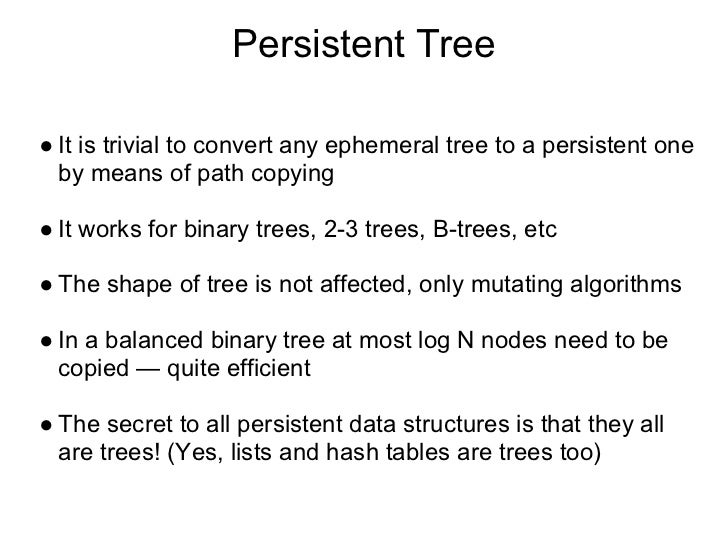 Persistent Tree

● It is trivial to convert any ephemeral tree to a persistent one by means of path copying

● It works for binary trees, 2-3 trees, B-trees, etc

● The shape of tree is not affected, only mutating algorithms

● In a balanced binary tree at most log N nodes need to be copied — quite efficient

● The secret to all persistent data structures is that they all are trees! (Yes, lists and hash tables are trees too)